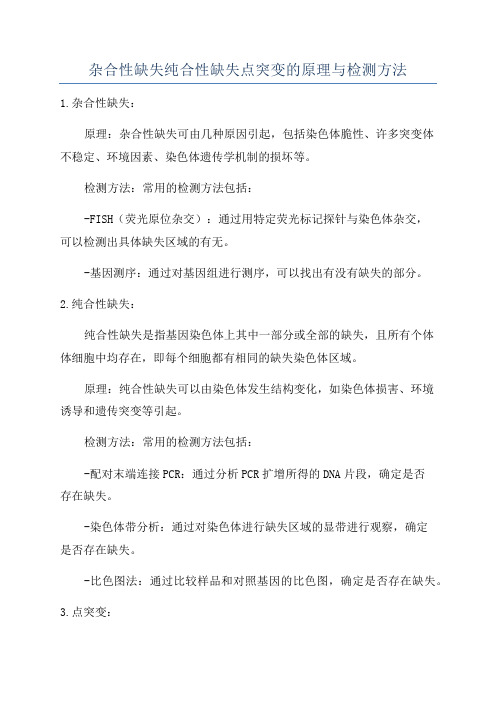 杂合性缺失纯合性缺失点突变的原理与检测方法

1.杂合性缺失：

原理：杂合性缺失可由几种原因引起，包括染色体脆性、许多突变体不稳定、环境因素、染色体遗传学机制的损坏等。

检测方法：常用的检测方法包括：

-FISH（荧光原位杂交）：通过用特定荧光标记探针与染色体杂交，可以检测出具体缺失区域的有无。

-基因测序：通过对基因组进行测序，可以找出有没有缺失的部分。

2.纯合性缺失：

纯合性缺失是指基因染色体上其中一部分或全部的缺失，且所有个体体细胞中均存在，即每个细胞都有相同的缺失染色体区域。

原理：纯合性缺失可以由染色体发生结构变化，如染色体损害、环境诱导和遗传突变等引起。

检测方法：常用的检测方法包括：

-配对末端连接PCR：通过分析PCR扩增所得的DNA片段，确定是否存在缺失。

-染色体带分析：通过对染色体进行缺失区域的显带进行观察，确定是否存在缺失。

-比色图法：通过比较样品和对照基因的比色图，确定是否存在缺失。

3.点突变：